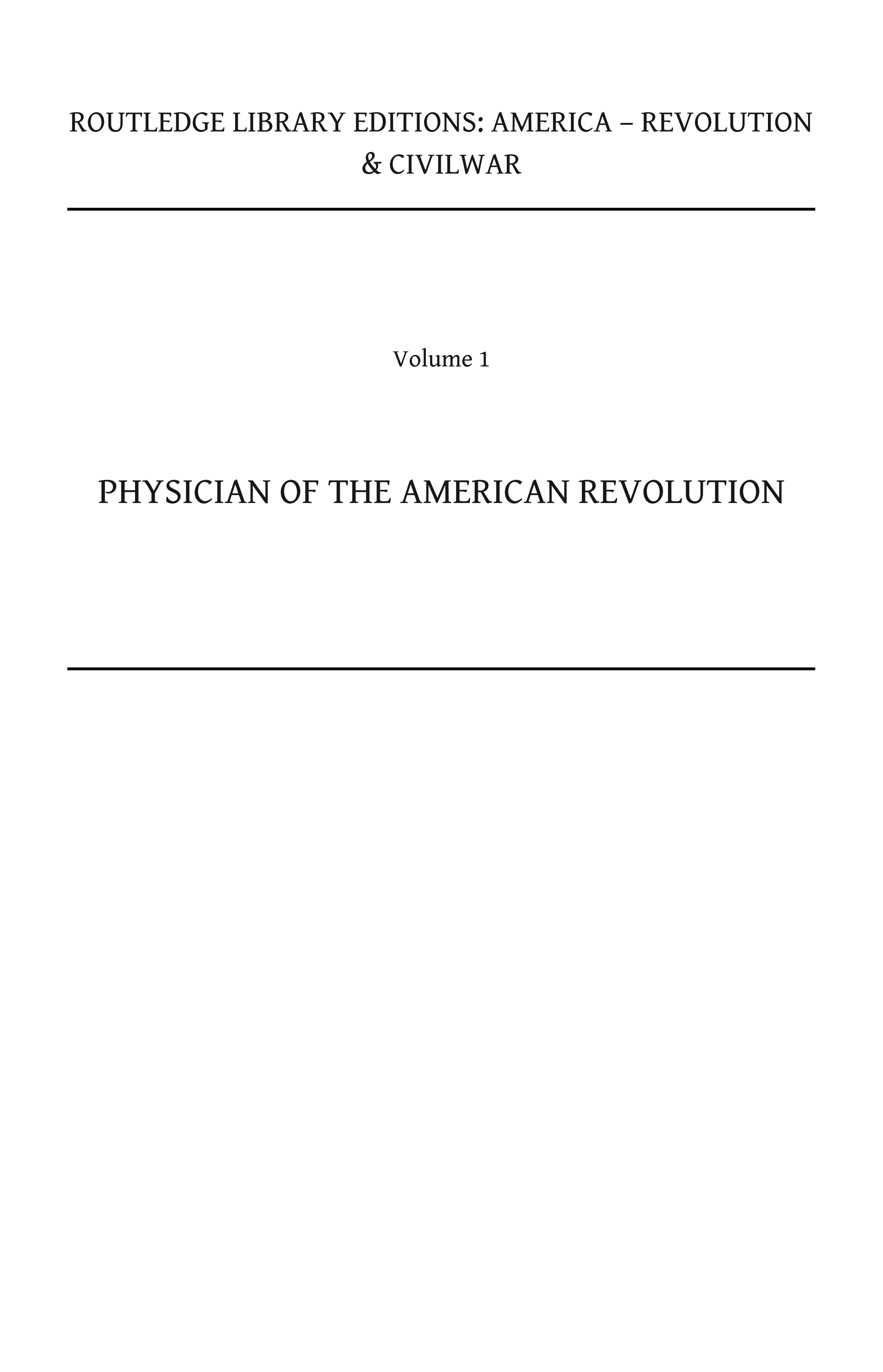 ROUTLEDGE LIBRARY EDITIONS: AMERICA – REVOLUTION & CIVILWAR

Volume 1

PHYSICIAN OF THE AMERICAN REVOLUTION